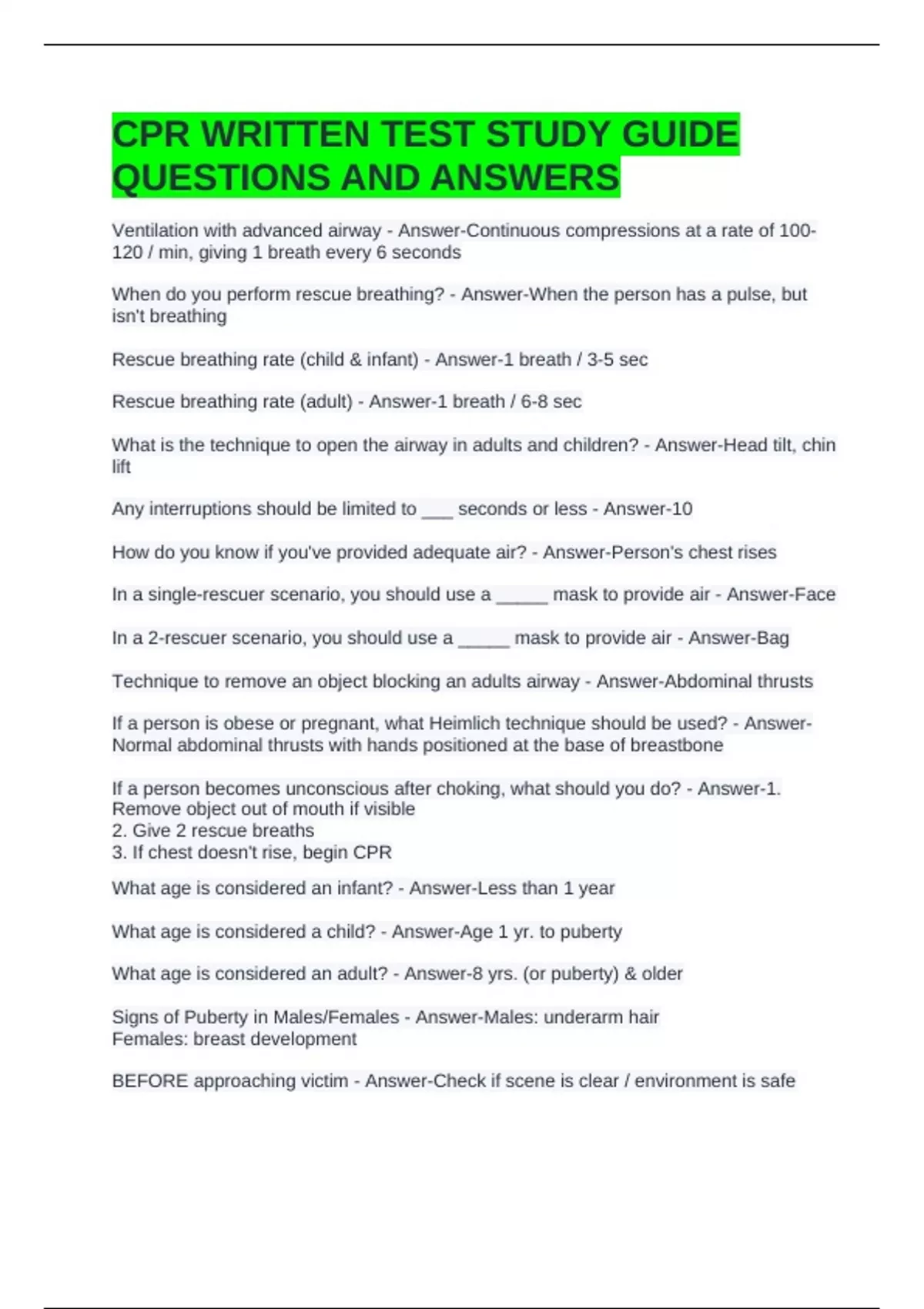 CPR WRITTEN TEST STUDY GUIDE QUESTIONS AND ANSWERS

Ventilation with advanced airway - Answer-Continuous compressions at a rate of 100-120 / min, giving 1 breath every 6 seconds

When do you perform rescue breathing? - Answer-When the person has a pulse, but isn't breathing

Rescue breathing rate (child & infant) - Answer-1 breath / 3-5 sec

Rescue breathing rate (adult) - Answer-1 breath / 6-8 sec

What is the technique to open the airway in adults and children? - Answer-Head tilt, chin lift

Any interruptions should be limited to ___ seconds or less - Answer-10

How do you know if you've provided adequate air? - Answer-Person's chest rises

In a single-rescuer scenario, you should use a _____ mask to provide air - Answer-Face

In a 2-rescuer scenario, you should use a _____ mask to provide air - Answer-Bag

Technique to remove an object blocking an adults airway - Answer-Abdominal thrusts

If a person is obese or pregnant, what Heimlich technique should be used? - Answer-Normal abdominal thrusts with hands positioned at the base of breastbone

If a person becomes unconscious after choking, what should you do? - Answer-1. Remove object out of mouth if visible
2. Give 2 rescue breaths
3. If chest doesn't rise, begin CPR

What age is considered an infant? - Answer-Less than 1 year

What age is considered a child? - Answer-Age 1 yr. to puberty

What age is considered an adult? - Answer-8 yrs. (or puberty) & older

Signs of Puberty in Males/Females - Answer-Males: underarm hair
Females: breast development

BEFORE approaching victim - Answer-Check if scene is clear / environment is safe